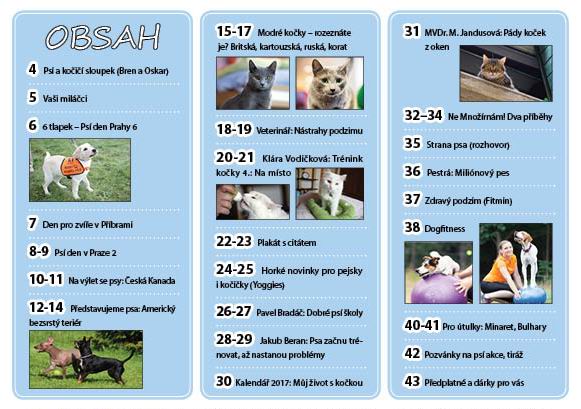 OBSAH

4 Psí a kočičí sloupek (Bren a Oskar)

5 Vaši miláčci

6 6 tlapek – Psí den Prahy 6

7 Den pro zvíře v Příbrami

8-9 Psí den v Praze 2

10-11 Na výlet se psy: Česká Kanada

12-14 Představujeme psa: Americký bezsrstý teriér

15-17 Modré kočky – rozeznáte je? Britská, kartouzská, ruská, korat

18-19 Veterinář: Nástrahy podzimu

20-21 Klára Vodičková: Trénink kočky 4.: Na místo

22-23 Plakát s citátem

24-25 Horké novinky pro pejsky i kočičky (Yoggies)

26-27 Pavel Bradáč: Dobré psí školy

28-29 Jakub Beran: Psa začnu trénovat, až nastanou problémy

30 Kalendář 2017: Můj život s kočkou

31 MVDr. M. Jandusová: Pády koček z oken

32–34 Ne Množírnám! Dva příběhy

35 Strana psa (rozhovor)

36 Pestrá: Miliónový pes

37 Zdravý podzim (Fitmin)

38 Dogfitness

40-41 Pro útulky: Minaret, Bulhary

42 Pozvánky na psí akce, tiráž

43 Předplatné a dárky pro vás